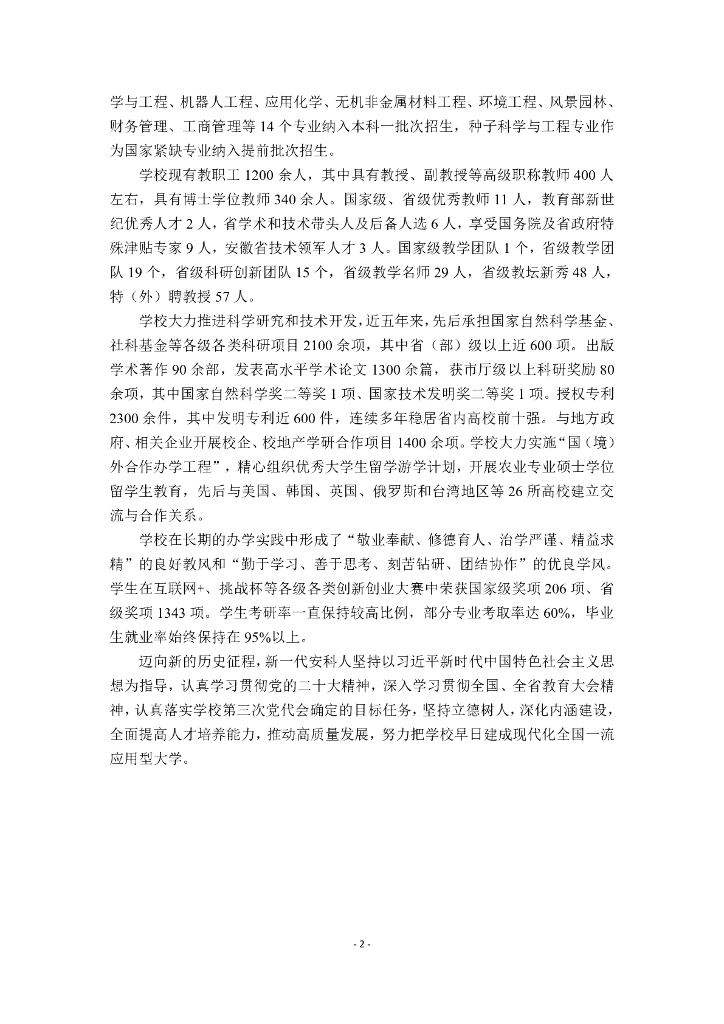 学与工程、机器人工程、应用化学、无机非金属材料工程、环境工程、风景园林、财务管理、工商管理等 14 个专业纳入本科一批次招生，种子科学与工程专业作为国家紧缺专业纳入提前批次招生。

学校现有教职工 1200 余人，其中具有教授、副教授等高级职称教师 400 人左右，具有博士学位教师 340 余人。国家级、省级优秀教师 11 人，教育部新世纪优秀人才 2 人，省学术和技术带头人及后备人选 6 人，享受国务院及省政府特殊津贴专家 9 人，安徽省技术领军人才 3 人。国家级教学团队 1 个，省级教学团队 19 个，省级科研创新团队 15 个，省级教学名师 29 人，省级教坛新秀 48 人，特（外）聘教授 57 人。

学校大力推进科学研究和技术开发，近五年来，先后承担国家自然科学基金、社科基金等各级各类科研项目 2100 余项，其中省（部）级以上近 600 项。出版学术著作 90 余部，发表高水平学术论文 1300 余篇，获市厅级以上科研奖励 80 余项，其中国家自然科学奖二等奖 1 项、国家技术发明奖二等奖 1 项。授权专利 2300 余件，其中发明专利近 600 件，连续多年稳居省内高校前十强。与地方政府、相关企业开展校企、校地产学研合作项目 1400 余项。学校大力实施“国（境）外合作办学工程”，精心组织优秀大学生留学游学计划，开展农业专业硕士学位留学生教育，先后与美国、韩国、英国、俄罗斯和台湾地区等 26 所高校建立交流与合作关系。

学校在长期的办学实践中形成了“敬业奉献、修德育人、治学严谨、精益求精”的良好教风和“勤于学习、善于思考、刻苦钻研、团结协作”的优良学风。学生在互联网+、挑战杯等各级各类创新创业大赛中荣获国家级奖项 206 项、省级奖项 1343 项。学生考研率一直保持较高比例，部分专业考取率达 60%，毕业生就业率始终保持在 95%以上。

迈向新的历史征程，新一代安科人坚持以习近平新时代中国特色社会主义思想为指导，认真学习贯彻党的二十大精神，深入学习贯彻全国、全省教育大会精神，认真落实学校第三次党代会确定的目标任务，坚持立德树人，深化内涵建设，全面提高人才培养能力，推动高质量发展，努力把学校早日建成现代化全国一流应用型大学。

- 2 -